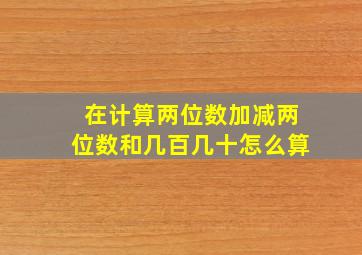 在计算两位数加减两位数和几百几十怎么算